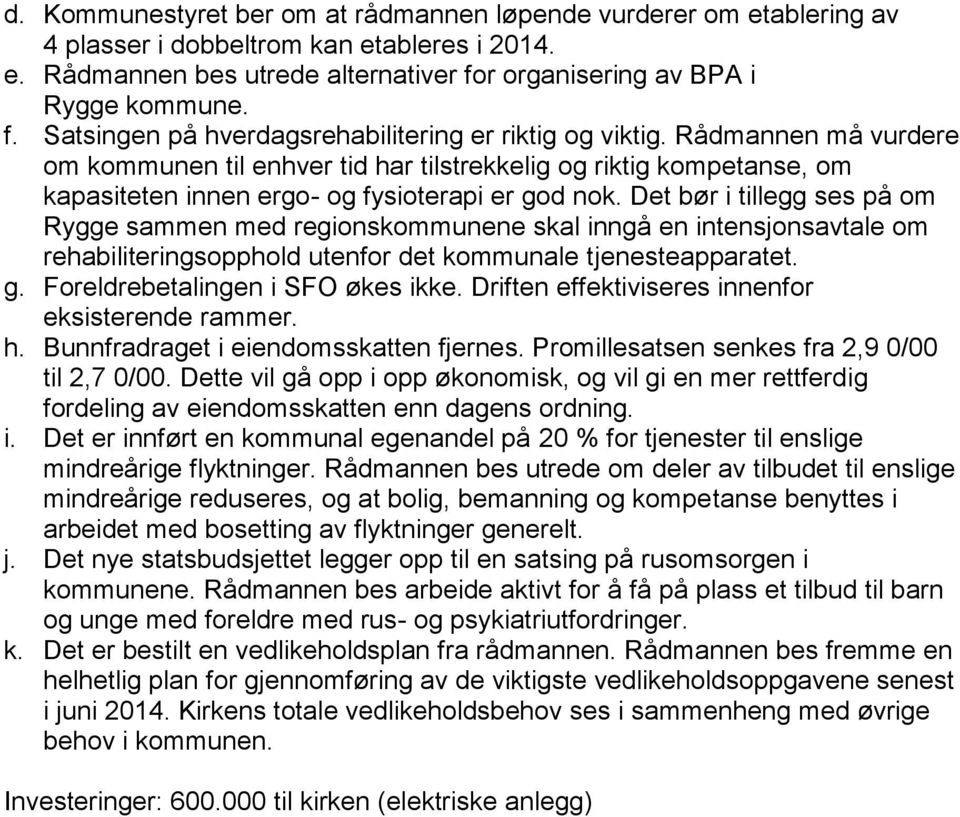 d. Kommunestyret ber om at rådmannen løpende vurderer om etablering av 4 plasser i dobbeltrom kan etableres i 2014.
e. Rådmannen bes utrede alternativer for organisering av BPA i Rygge kommune.
f. Satsingen på hverdagsrehabilitering er riktig og viktig. Rådmannen må vurdere om kommunen til enhver tid har tilstrekkelig og riktig kompetanse, om kapasiteten innen ergo- og fysioterapi er god nok. Det bør i tillegg ses på om Rygge sammen med regionskommunene skal inngå en intensjonsavtale om rehabiliteringsopphold utenfor det kommunale tjenesteapparatet.
g. Foreldrebetalingen i SFO økes ikke. Driften effektiviseres innenfor eksisterende rammer.
h. Bunnfradraget i eiendomsskatten fjernes. Promillesatsen senkes fra 2,9 0/00 til 2,7 0/00. Dette vil gå opp i opp økonomisk, og vil gi en mer rettferdig fordeling av eiendomsskatten enn dagens ordning.
i. Det er innført en kommunal egenandel på 20 % for tjenester til enslige mindreårige flyktninger. Rådmannen bes utrede om deler av tilbudet til enslige mindreårige reduseres, og at bolig, bemanning og kompetanse benyttes i arbeidet med bosetting av flyktninger generelt.
j. Det nye statsbudsjettet legger opp til en satsing på rusomsorgen i kommunene. Rådmannen bes arbeide aktivt for å få på plass et tilbud til barn og unge med foreldre med rus- og psykiatriutfordringer.
k. Det er bestilt en vedlikeholdsplan fra rådmannen. Rådmannen bes fremme en helhetlig plan for gjennomføring av de viktigste vedlikeholdsoppgavene senest i juni 2014. Kirkens totale vedlikeholdsbehov ses i sammenheng med øvrige behov i kommunen.

Investeringer: 600.000 til kirken (elektriske anlegg)